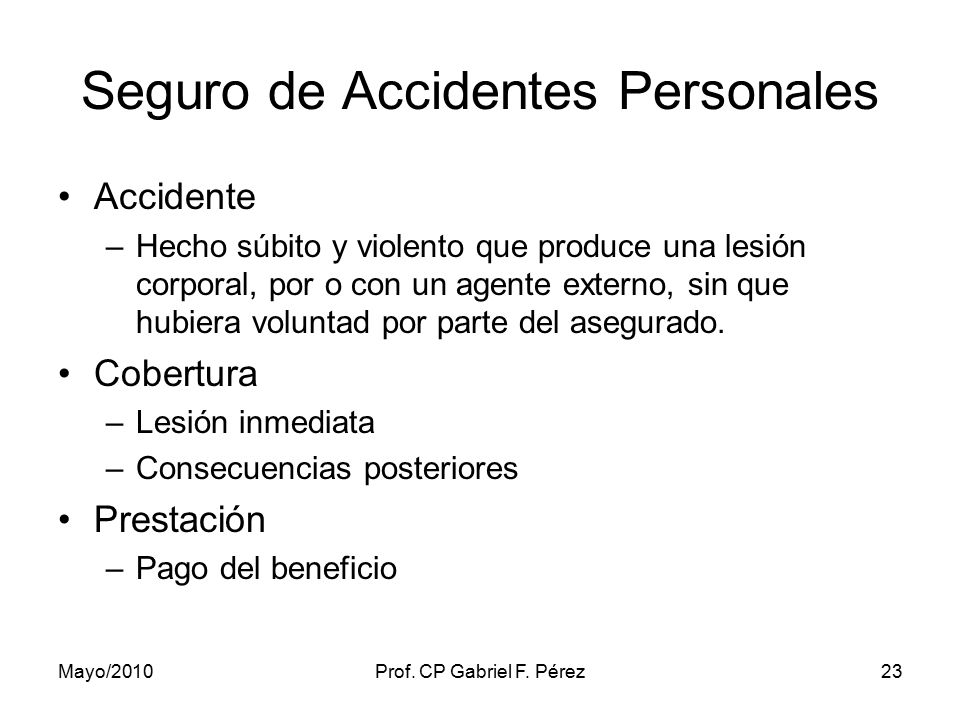 Seguro de Accidentes Personales

• Accidente
– Hecho súbito y violento que produce una lesión corporal, por o con un agente externo, sin que hubiera voluntad por parte del asegurado.
• Cobertura
– Lesión inmediata
– Consecuencias posteriores
• Prestación
– Pago del beneficio

Mayo/2010 Prof. CP Gabriel F. Pérez 23